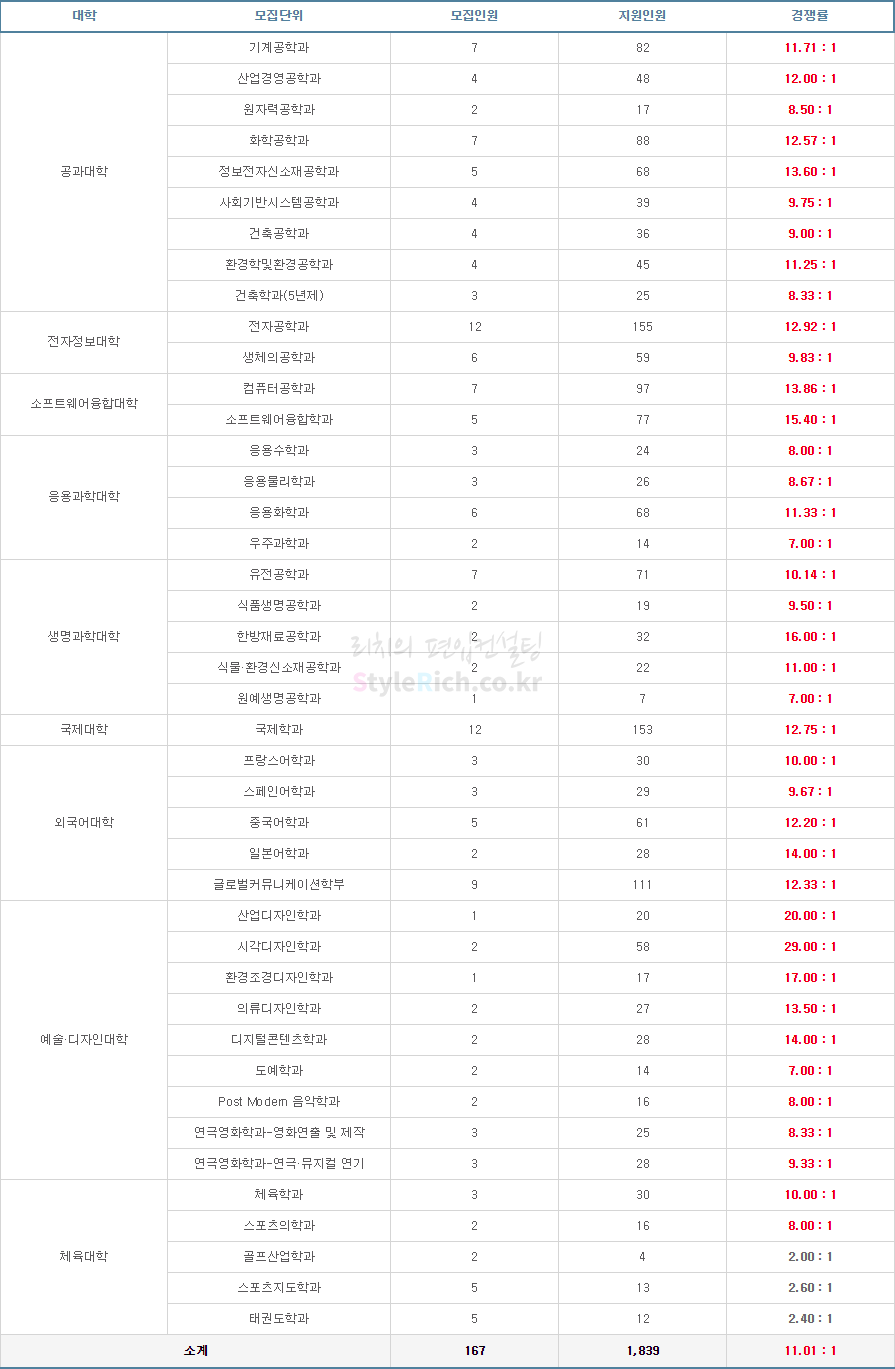 | 대학 | 모집단위 | 모집인원 | 지원인원 | 경쟁률 |
|---|---|---|---|---|
| 공과대학 | 기계공학과 | 7 | 82 | 11.71 : 1 |
| | 산업경영공학과 | 4 | 48 | 12.00 : 1 |
| | 원자력공학과 | 2 | 17 | 8.50 : 1 |
| | 화학공학과 | 7 | 88 | 12.57 : 1 |
| | 정보전자신소재공학과 | 5 | 68 | 13.60 : 1 |
| | 사회기반시스템공학과 | 4 | 39 | 9.75 : 1 |
| | 건축공학과 | 4 | 36 | 9.00 : 1 |
| | 환경학및환경공학과 | 4 | 45 | 11.25 : 1 |
| | 건축학과(5년제) | 3 | 25 | 8.33 : 1 |
| 전자정보대학 | 전자공학과 | 12 | 155 | 12.92 : 1 |
| | 생체의공학과 | 6 | 59 | 9.83 : 1 |
| 소프트웨어융합대학 | 컴퓨터공학과 | 7 | 97 | 13.86 : 1 |
| | 소프트웨어융합학과 | 5 | 77 | 15.40 : 1 |
| 응용과학대학 | 응용수학과 | 3 | 24 | 8.00 : 1 |
| | 응용물리학과 | 3 | 26 | 8.67 : 1 |
| | 응용화학과 | 6 | 68 | 11.33 : 1 |
| | 우주과학과 | 2 | 14 | 7.00 : 1 |
| 생명과학대학 | 유전공학과 | 7 | 71 | 10.14 : 1 |
| | 식품생명공학과 | 2 | 19 | 9.50 : 1 |
| | 한방재료공학과 | 2 | 32 | 16.00 : 1 |
| | 식물·환경신소재공학과 | 2 | 22 | 11.00 : 1 |
| | 원예생명공학과 | 1 | 7 | 7.00 : 1 |
| 국제대학 | 국제학과 | 12 | 153 | 12.75 : 1 |
| 외국어대학 | 프랑스어학과 | 3 | 30 | 10.00 : 1 |
| | 스페인어학과 | 3 | 29 | 9.67 : 1 |
| | 중국어학과 | 5 | 61 | 12.20 : 1 |
| | 일본어학과 | 2 | 28 | 14.00 : 1 |
| | 글로벌커뮤니케이션학부 | 9 | 111 | 12.33 : 1 |
| 예술·디자인대학 | 산업디자인학과 | 1 | 20 | 20.00 : 1 |
| | 시각디자인학과 | 2 | 58 | 29.00 : 1 |
| | 환경조경디자인학과 | 1 | 17 | 17.00 : 1 |
| | 의류디자인학과 | 2 | 27 | 13.50 : 1 |
| | 디지털콘텐츠학과 | 2 | 28 | 14.00 : 1 |
| | 도예학과 | 2 | 14 | 7.00 : 1 |
| | Post Modern 음악학과 | 2 | 16 | 8.00 : 1 |
| | 연극영화학과-영화연출 및 제작 | 3 | 25 | 8.33 : 1 |
| | 연극영화학과-연극·뮤지컬 연기 | 3 | 28 | 9.33 : 1 |
| 체육대학 | 체육학과 | 3 | 30 | 10.00 : 1 |
| | 스포츠의학과 | 2 | 16 | 8.00 : 1 |
| | 골프산업학과 | 2 | 4 | 2.00 : 1 |
| | 스포츠지도학과 | 5 | 13 | 2.60 : 1 |
| | 태권도학과 | 5 | 12 | 2.40 : 1 |
| 소계 | | 167 | 1,839 | 11.01 : 1 |

리치의 편입컨설팅
StyleRich.co.kr